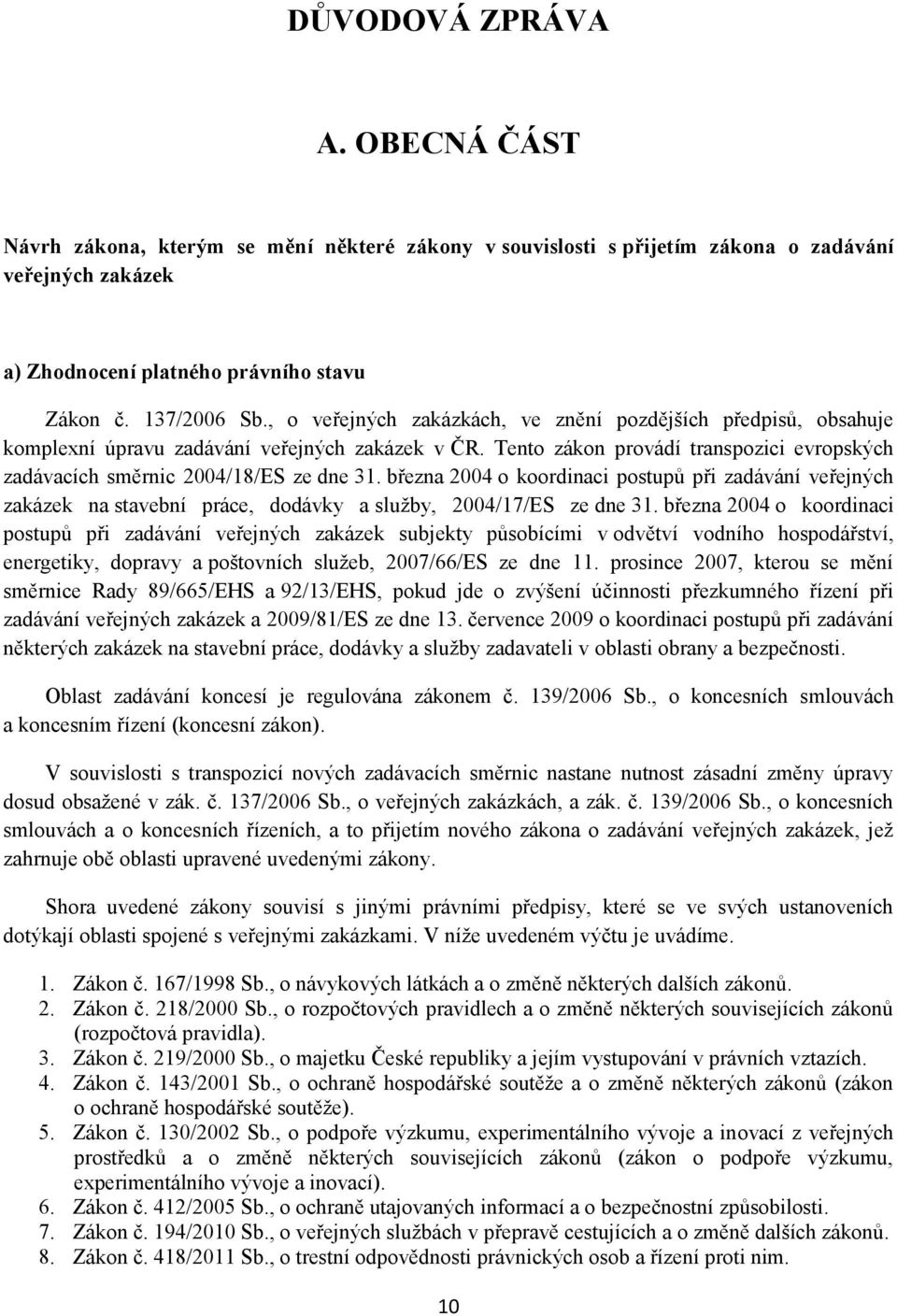 DŮVODOVÁ ZPRÁVA

A. OBECNÁ ČÁST

Návrh zákona, kterým se mění některé zákony v souvislosti s přijetím zákona o zadávání veřejných zakázek

a) Zhodnocení platného právního stavu

Zákon č. 137/2006 Sb., o veřejných zakázkách, ve znění pozdějších předpisů, obsahuje komplexní úpravu zadávání veřejných zakázek v ČR. Tento zákon provádí transpozici evropských zadávacích směrnic 2004/18/ES ze dne 31. března 2004 o koordinaci postupů při zadávání veřejných zakázek na stavební práce, dodávky a služby, 2004/17/ES ze dne 31. března 2004 o koordinaci postupů při zadávání veřejných zakázek subjekty působícími v odvětví vodního hospodářství, energetiky, dopravy a poštovních služeb, 2007/66/ES ze dne 11. prosince 2007, kterou se mění směrnice Rady 89/665/EHS a 92/13/EHS, pokud jde o zvýšení účinnosti přezkumného řízení při zadávání veřejných zakázek a 2009/81/ES ze dne 13. července 2009 o koordinaci postupů při zadávání některých zakázek na stavební práce, dodávky a služby zadavateli v oblasti obrany a bezpečnosti.

Oblast zadávání koncesí je regulována zákonem č. 139/2006 Sb., o koncesních smlouvách a koncesním řízení (koncesní zákon).

V souvislosti s transpozicí nových zadávacích směrnic nastane nutnost zásadní změny úpravy dosud obsažené v zák. č. 137/2006 Sb., o veřejných zakázkách, a zák. č. 139/2006 Sb., o koncesních smlouvách a o koncesních řízeních, a to přijetím nového zákona o zadávání veřejných zakázek, jež zahrnuje obě oblasti upravené uvedenými zákony.

Shora uvedené zákony souvisí s jinými právními předpisy, které se ve svých ustanoveních dotýkají oblasti spojené s veřejnými zakázkami. V níže uvedeném výčtu je uvádíme.

1. Zákon č. 167/1998 Sb., o návykových látkách a o změně některých dalších zákonů.
2. Zákon č. 218/2000 Sb., o rozpočtových pravidlech a o změně některých souvisejících zákonů (rozpočtová pravidla).
3. Zákon č. 219/2000 Sb., o majetku České republiky a jejím vystupování v právních vztazích.
4. Zákon č. 143/2001 Sb., o ochraně hospodářské soutěže a o změně některých zákonů (zákon o ochraně hospodářské soutěže).
5. Zákon č. 130/2002 Sb., o podpoře výzkumu, experimentálního vývoje a inovací z veřejných prostředků a o změně některých souvisejících zákonů (zákon o podpoře výzkumu, experimentálního vývoje a inovací).
6. Zákon č. 412/2005 Sb., o ochraně utajovaných informací a o bezpečnostní způsobilosti.
7. Zákon č. 194/2010 Sb., o veřejných službách v přepravě cestujících a o změně dalších zákonů.
8. Zákon č. 418/2011 Sb., o trestní odpovědnosti právnických osob a řízení proti nim.

10